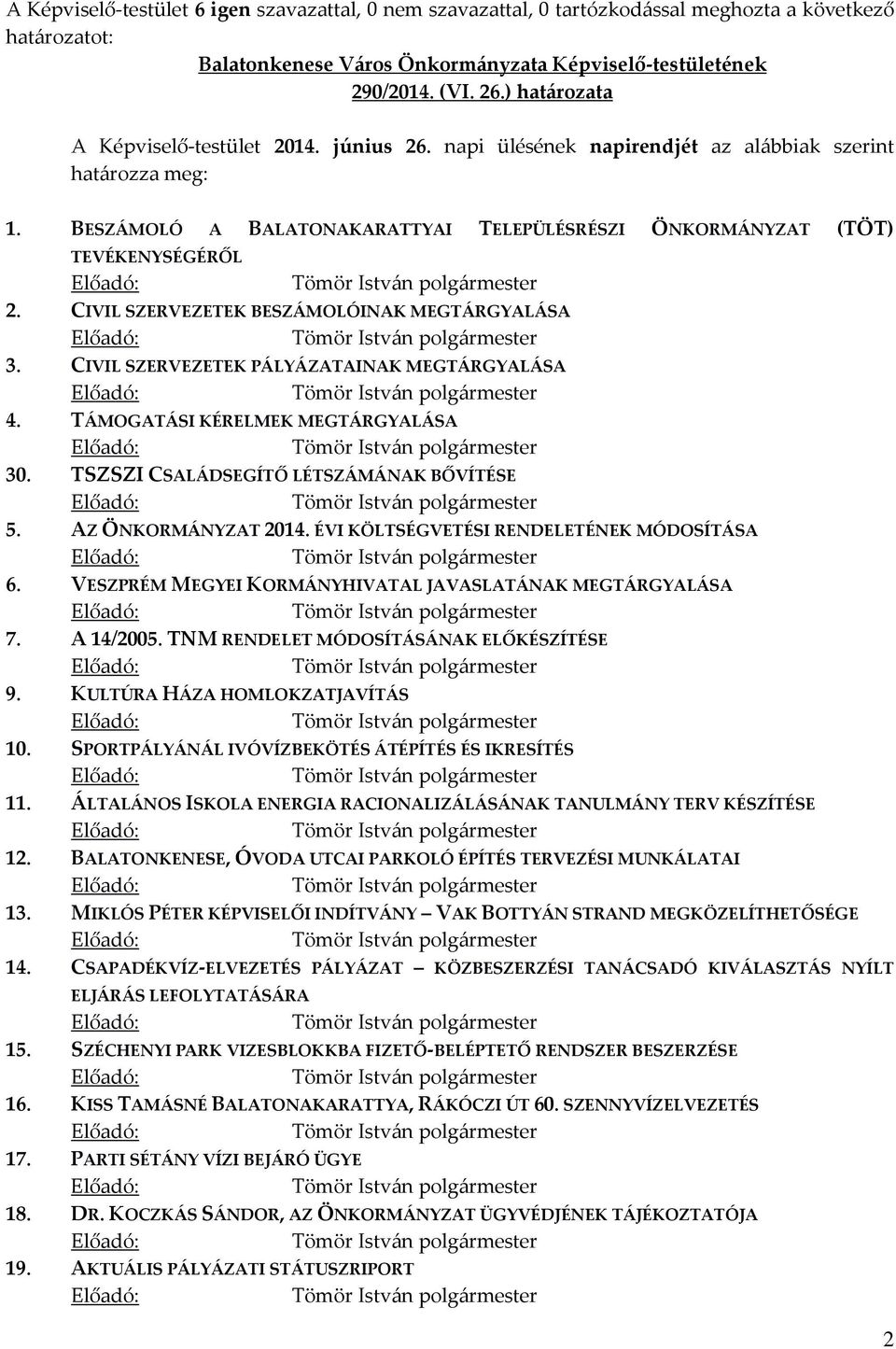 A Képviselő-testület 6 igen szavazattal, 0 nem szavazattal, 0 tartózkodással meghozta a következő határozatot:

Balatonkenese Város Önkormányzata Képviselő-testületének
290/2014. (VI. 26.) határozata

A Képviselő-testület 2014. június 26. napi ülésének napirendjét az alábbiak szerint határozza meg:

1. BESZÁMOLÓ A BALATONAKARATTYAI TELEPÜLÉSRÉSZI ÖNKORMÁNYZAT (TÖT) TEVÉKENYSÉGÉRŐL
Előadó: Tömör István polgármester
2. CIVIL SZERVEZETEK BESZÁMOLÓINAK MEGTÁRGYALÁSA
Előadó: Tömör István polgármester
3. CIVIL SZERVEZETEK PÁLYÁZATAINAK MEGTÁRGYALÁSA
Előadó: Tömör István polgármester
4. TÁMOGATÁSI KÉRELMEK MEGTÁRGYALÁSA
Előadó: Tömör István polgármester
30. TSZSZI CSALÁDSEGÍTŐ LÉTSZÁMÁNAK BŐVÍTÉSE
Előadó: Tömör István polgármester
5. AZ ÖNKORMÁNYZAT 2014. ÉVI KÖLTSÉGVETÉSI RENDELETÉNEK MÓDOSÍTÁSA
Előadó: Tömör István polgármester
6. VESZPRÉM MEGYEI KORMÁNYHIVATAL JAVASLATÁNAK MEGTÁRGYALÁSA
Előadó: Tömör István polgármester
7. A 14/2005. TNM RENDELET MÓDOSÍTÁSÁNAK ELŐKÉSZÍTÉSE
Előadó: Tömör István polgármester
9. KULTÚRA HÁZA HOMLOKZATJAVÍTÁS
Előadó: Tömör István polgármester
10. SPORTPÁLYÁNÁL IVÓVÍZBEKÖTÉS ÁTÉPÍTÉS ÉS IKRESÍTÉS
Előadó: Tömör István polgármester
11. ÁLTALÁNOS ISKOLA ENERGIA RACIONALIZÁLÁSÁNAK TANULMÁNY TERV KÉSZÍTÉSE
Előadó: Tömör István polgármester
12. BALATONKENESE, ÓVODA UTCAI PARKOLÓ ÉPÍTÉS TERVEZÉSI MUNKÁLATAI
Előadó: Tömör István polgármester
13. MIKLÓS PÉTER KÉPVISELŐI INDÍTVÁNY – VAK BOTTYÁN STRAND MEGKÖZELÍTHETŐSÉGE
Előadó: Tömör István polgármester
14. CSAPADÉKVÍZ-ELVEZETÉS PÁLYÁZAT – KÖZBESZERZÉSI TANÁCSADÓ KIVÁLASZTÁS NYÍLT ELJÁRÁS LEFOLYTATÁSÁRA
Előadó: Tömör István polgármester
15. SZÉCHENYI PARK VIZESBLOKKBA FIZETŐ-BELÉPTETŐ RENDSZER BESZERZÉSE
Előadó: Tömör István polgármester
16. KISS TAMÁSNÉ BALATONAKARATTYA, RÁKÓCZI ÚT 60. SZENNYVÍZELVEZETÉS
Előadó: Tömör István polgármester
17. PARTI SÉTÁNY VÍZI BEJÁRÓ ÜGYE
Előadó: Tömör István polgármester
18. DR. KOCZKÁS SÁNDOR, AZ ÖNKORMÁNYZAT ÜGYVÉDJÉNEK TÁJÉKOZTATÓJA
Előadó: Tömör István polgármester
19. AKTUÁLIS PÁLYÁZATI STÁTUSZRIPORT
Előadó: Tömör István polgármester

2